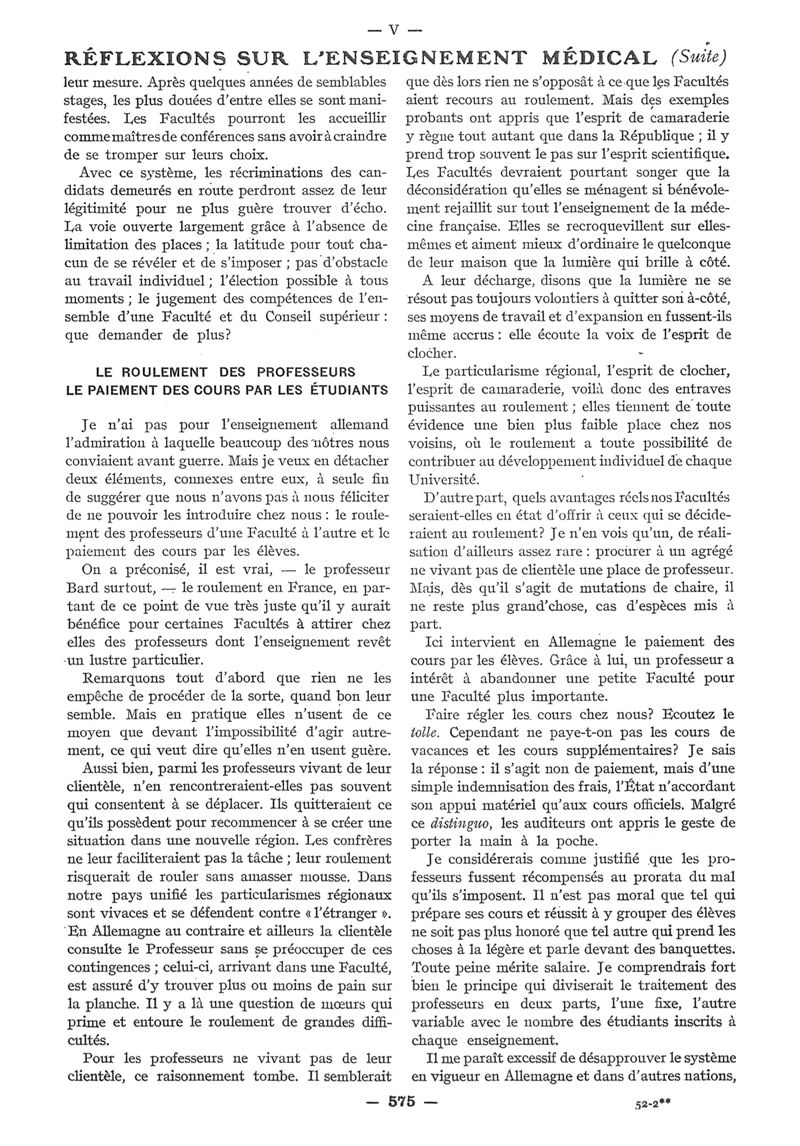 — V —

RÉFLEXIONS SUR L'ENSEIGNEMENT MÉDICAL (Suite)

leur mesure. Après quelques années de semblables stages, les plus douées d'entre elles se sont manifestées. Les Facultés pourront les accueillir comme maîtres de conférences sans avoir à craindre de se tromper sur leurs choix.

Avec ce système, les récriminations des candidats demeurés en route perdront assez de leur légitimité pour ne plus guère trouver d'écho. La voie ouverte largement grâce à l'absence de limitation des places ; la latitude pour tout chacun de se révéler et de s'imposer ; pas d'obstacle au travail individuel ; l'élection possible à tous moments ; le jugement des compétences de l'ensemble d'une Faculté et du Conseil supérieur : que demander de plus?

LE ROULEMENT DES PROFESSEURS
LE PAIEMENT DES COURS PAR LES ÉTUDIANTS

Je n'ai pas pour l'enseignement allemand l'admiration à laquelle beaucoup des nôtres nous conviaient avant guerre. Mais je veux en détacher deux éléments, connexes entre eux, à seule fin de suggérer que nous n'avons pas à nous féliciter de ne pouvoir les introduire chez nous : le roulement des professeurs d'une Faculté à l'autre et le paiement des cours par les élèves.

On a préconisé, il est vrai, — le professeur Bard surtout, — le roulement en France, en partant de ce point de vue très juste qu'il y aurait bénéfice pour certaines Facultés à attirer chez elles des professeurs dont l'enseignement revêt un lustre particulier.

Remarquons tout d'abord que rien ne les empêche de procéder de la sorte, quand bon leur semble. Mais en pratique elles n'usent de ce moyen que devant l'impossibilité d'agir autrement, ce qui veut dire qu'elles n'en usent guère.

Aussi bien, parmi les professeurs vivant de leur clientèle, n'en rencontreraient-elles pas souvent qui consentent à se déplacer. Ils quitteraient ce qu'ils possèdent pour recommencer à se créer une situation dans une nouvelle région. Les confrères ne leur faciliteraient pas la tâche ; leur roulement risquerait de rouler sans amasser mousse. Dans notre pays unifié les particularismes régionaux sont vivaces et se défendent contre « l'étranger ». En Allemagne au contraire et ailleurs la clientèle consulte le Professeur sans se préoccuper de ces contingences ; celui-ci, arrivant dans une Faculté, est assuré d'y trouver plus ou moins de pain sur la planche. Il y a là une question de mœurs qui prime et entoure le roulement de grandes difficultés.

Pour les professeurs ne vivant pas de leur clientèle, ce raisonnement tombe. Il semblerait que dès lors rien ne s'opposât à ce que les Facultés aient recours au roulement. Mais des exemples probants ont appris que l'esprit de camaraderie y règne tout autant que dans la République ; il y prend trop souvent le pas sur l'esprit scientifique. Les Facultés devraient pourtant songer que la déconsidération qu'elles se ménagent si bénévolement rejaillit sur tout l'enseignement de la médecine française. Elles se recroquevillent sur elles-mêmes et aiment mieux d'ordinaire le quelconque de leur maison que la lumière qui brille à côté.

A leur décharge, disons que la lumière ne se résout pas toujours volontiers à quitter son à-côté, ses moyens de travail et d'expansion en fussent-ils même accrus : elle écoute la voix de l'esprit de clocher.

Le particularisme régional, l'esprit de clocher, l'esprit de camaraderie, voilà donc des entraves puissantes au roulement ; elles tiennent de toute évidence une bien plus faible place chez nos voisins, où le roulement a toute possibilité de contribuer au développement individuel de chaque Université.

D'autre part, quels avantages réels nos Facultés seraient-elles en état d'offrir à ceux qui se décideraient au roulement? Je n'en vois qu'un, de réalisation d'ailleurs assez rare : procurer à un agrégé ne vivant pas de clientèle une place de professeur. Mais, dès qu'il s'agit de mutations de chaire, il ne reste plus grand'chose, cas d'espèces mis à part.

Ici intervient en Allemagne le paiement des cours par les élèves. Grâce à lui, un professeur a intérêt à abandonner une petite Faculté pour une Faculté plus importante.

Faire régler les cours chez nous? Ecoutez le tolle. Cependant ne paye-t-on pas les cours de vacances et les cours supplémentaires? Je sais la réponse : il s'agit non de paiement, mais d'une simple indemnisation des frais, l'État n'accordant son appui matériel qu'aux cours officiels. Malgré ce distinguo, les auditeurs ont appris le geste de porter la main à la poche.

Je considérerais comme justifié que les professeurs fussent récompensés au prorata du mal qu'ils s'imposent. Il n'est pas moral que tel qui prépare ses cours et réussit à y grouper des élèves ne soit pas plus honoré que tel autre qui prend les choses à la légère et parle devant des banquettes. Toute peine mérite salaire. Je comprendrais fort bien le principe qui diviserait le traitement des professeurs en deux parts, l'une fixe, l'autre variable avec le nombre des étudiants inscrits à chaque enseignement.

Il me paraît excessif de désapprouver le système en vigueur en Allemagne et dans d'autres nations,

— 575 —

52-2**